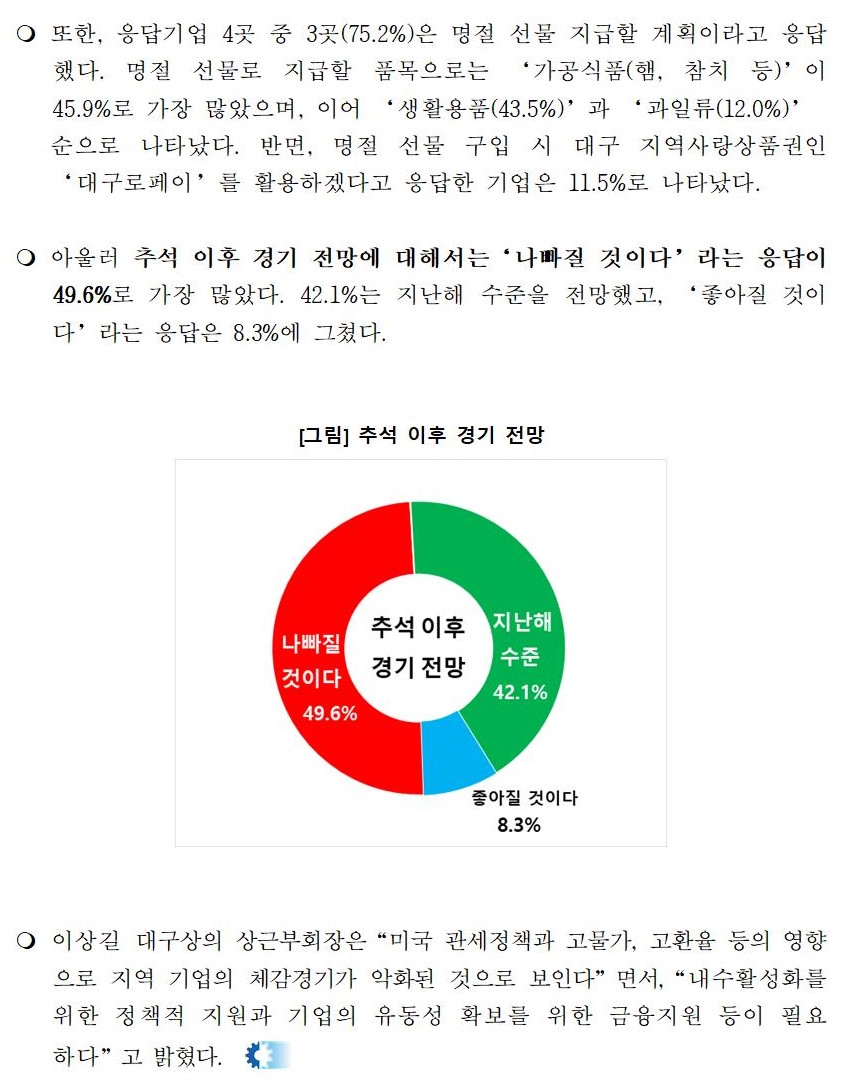 ❍ 또한, 응답기업 4곳 중 3곳(75.2%)은 명절 선물 지급할 계획이라고 응답했다. 명절 선물로 지급할 품목으로는 ‘가공식품(햄, 참치 등)’이 45.9%로 가장 많았으며, 이어 ‘생활용품(43.5%)’과 ‘과일류(12.0%)’ 순으로 나타났다. 반면, 명절 선물 구입 시 대구 지역사랑상품권인 ‘대구로페이’를 활용하겠다고 응답한 기업은 11.5%로 나타났다.

❍ 아울러 추석 이후 경기 전망에 대해서는 ‘나빠질 것이다’라는 응답이 49.6%로 가장 많았다. 42.1%는 지난해 수준을 전망했고, ‘좋아질 것이다’라는 응답은 8.3%에 그쳤다.

[그림] 추석 이후 경기 전망

추석 이후
경기 전망

나빠질
것이다
49.6%

지난해
수준
42.1%

좋아질 것이다
8.3%

❍ 이상길 대구상의 상근부회장은 “미국 관세정책과 고물가, 고환율 등의 영향으로 지역 기업의 체감경기가 악화된 것으로 보인다”면서, “내수활성화를 위한 정책적 지원과 기업의 유동성 확보를 위한 금융지원 등이 필요하다”고 밝혔다.